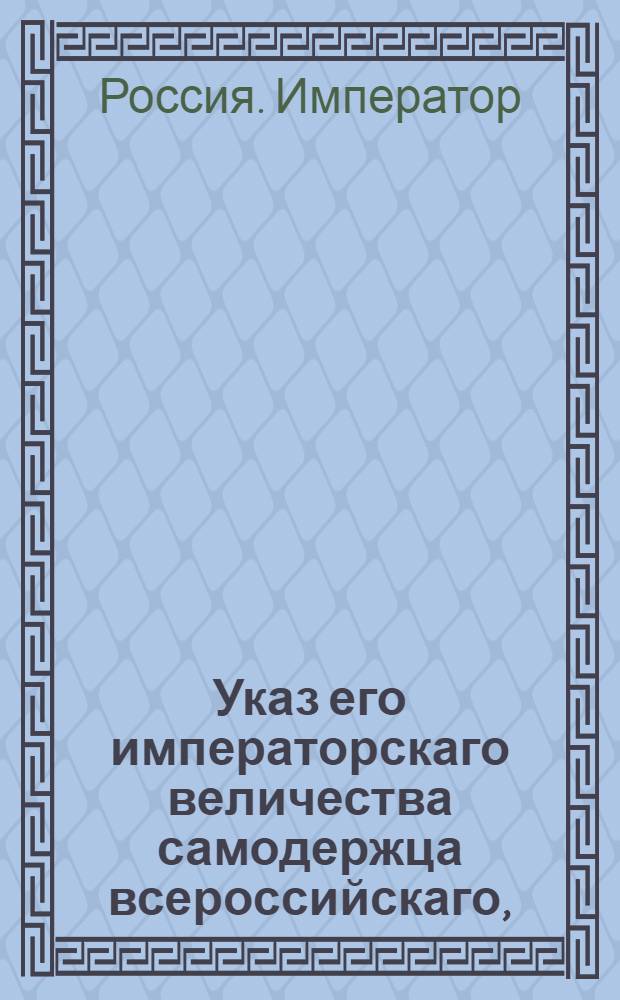 Россия. Император

Указ его императорскаго величества самодержца всероссийскаго,